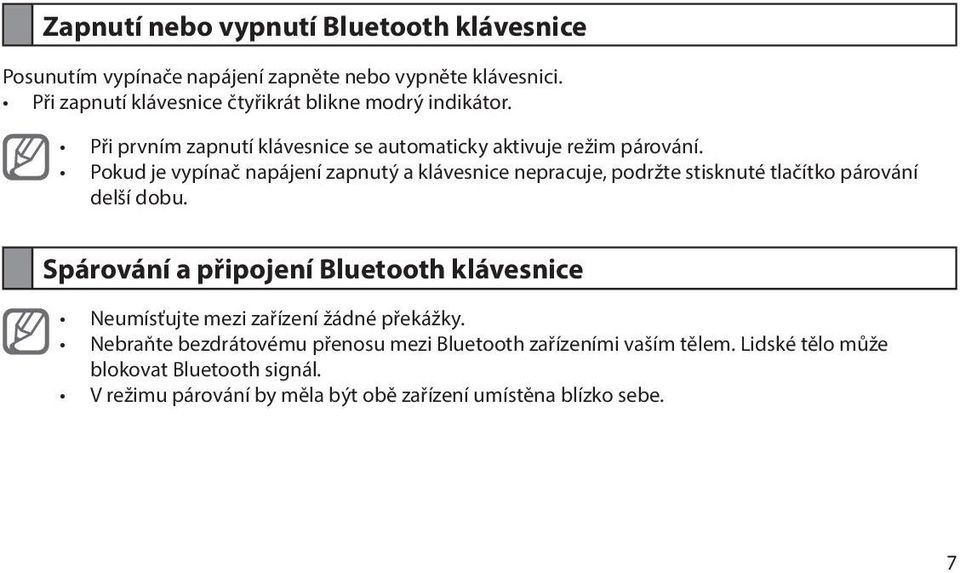 Zapnutí nebo vypnutí Bluetooth klávesnice

Posunutím vypínače napájení zapněte nebo vypněte klávesnici.
• Při zapnutí klávesnice čtyřikrát blikne modrý indikátor.

• Při prvním zapnutí klávesnice se automaticky aktivuje režim párování.
• Pokud je vypínač napájení zapnutý a klávesnice nepracuje, podržte stisknuté tlačítko párování delší dobu.

Spárování a připojení Bluetooth klávesnice

• Neumísťujte mezi zařízení žádné překážky.
• Nebraňte bezdrátovému přenosu mezi Bluetooth zařízeními vaším tělem. Lidské tělo může blokovat Bluetooth signál.
• V režimu párování by měla být obě zařízení umístěna blízko sebe.

7